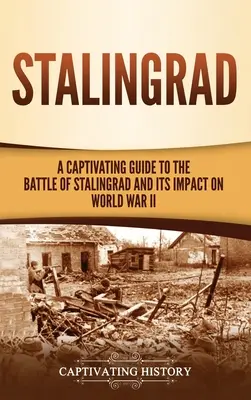 STALINGRAD

A CAPTIVATING GUIDE TO THE BATTLE OF STALINGRAD AND ITS IMPACT ON WORLD WAR II

CAPTIVATING HISTORY